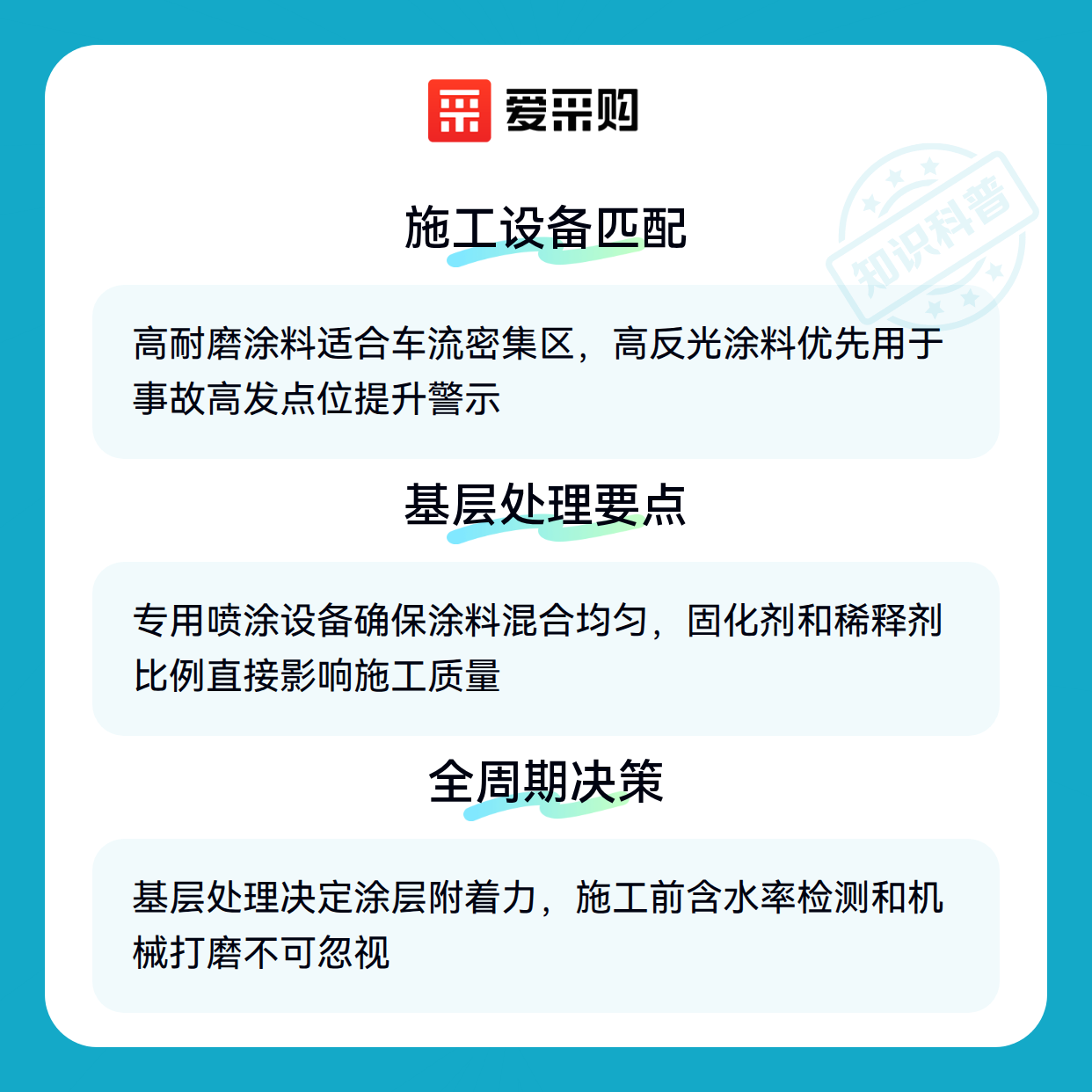 爱采购

施工设备匹配

高耐磨涂料适合车流密集区，高反光涂料优先用于事故高发点位提升警示

基层处理要点

专用喷涂设备确保涂料混合均匀，固化剂和稀释剂比例直接影响施工质量

全周期决策

基层处理决定涂层附着力，施工前含水率检测和机械打磨不可忽视

知识科普